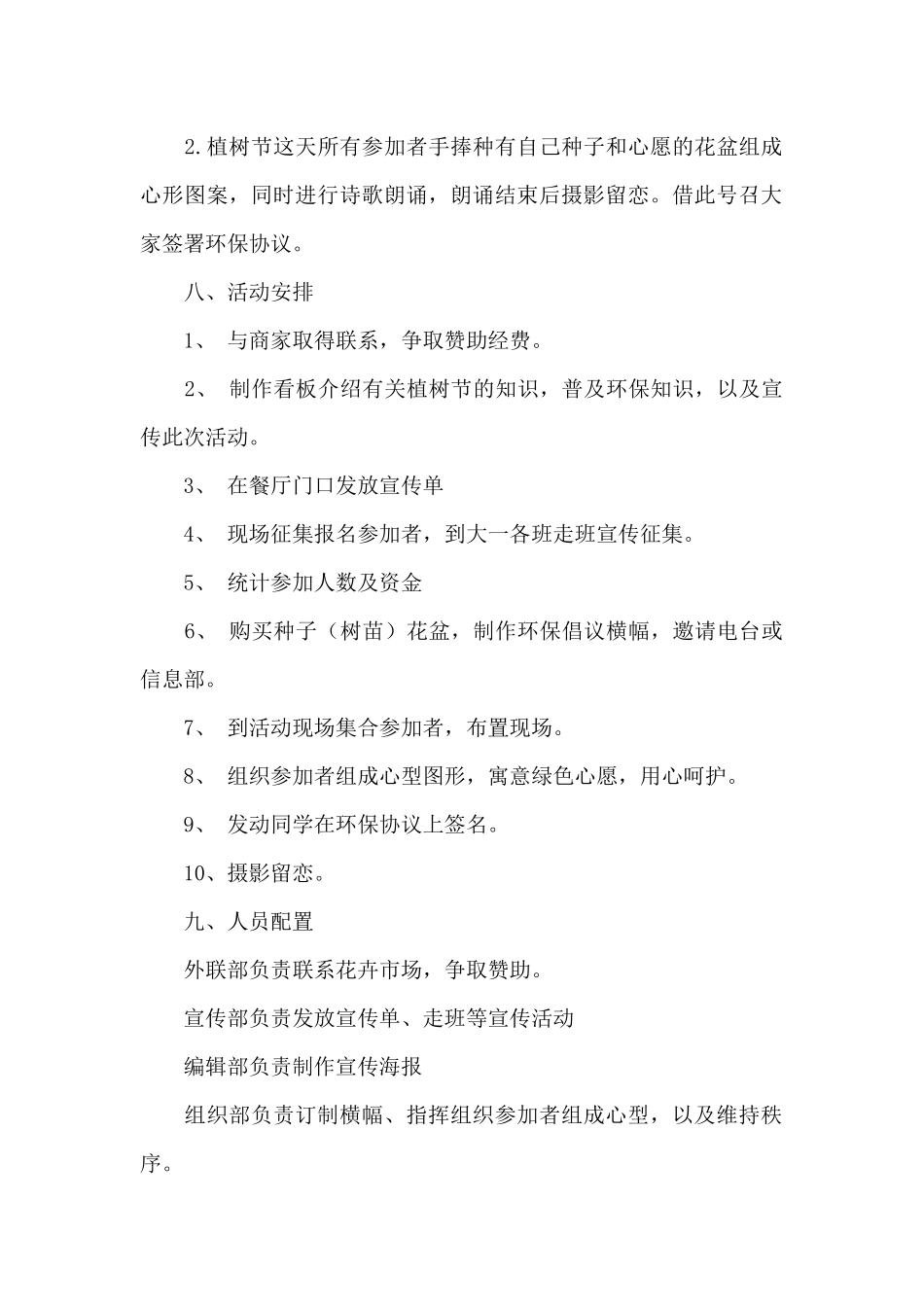 2.植树节这天所有参加者手捧种有自己种子和心愿的花盆组成心形图案，同时进行诗歌朗诵，朗诵结束后摄影留恋。借此号召大家签署环保协议。

八、活动安排

1、 与商家取得联系，争取赞助经费。

2、 制作看板介绍有关植树节的知识，普及环保知识，以及宣传此次活动。

3、 在餐厅门口发放宣传单

4、 现场征集报名参加者，到大一各班走班宣传征集。

5、 统计参加人数及资金

6、 购买种子（树苗）花盆，制作环保倡议横幅，邀请电台或信息部。

7、 到活动现场集合参加者，布置现场。

8、 组织参加者组成心型图形，寓意绿色心愿，用心呵护。

9、 发动同学在环保协议上签名。

10、摄影留恋。

九、人员配置

外联部负责联系花卉市场，争取赞助。

宣传部负责发放宣传单、走班等宣传活动

编辑部负责制作宣传海报

组织部负责订制横幅、指挥组织参加者组成心型，以及维持秩序。